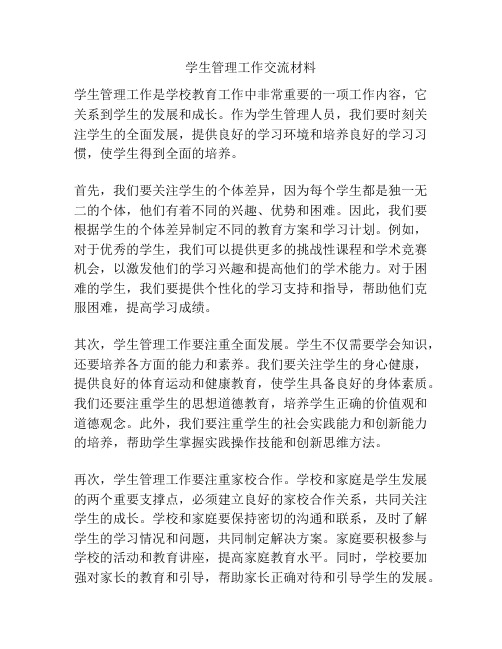 学生管理工作交流材料

学生管理工作是学校教育工作中非常重要的一项工作内容，它关系到学生的发展和成长。作为学生管理人员，我们要时刻关注学生的全面发展，提供良好的学习环境和培养良好的学习习惯，使学生得到全面的培养。

首先，我们要关注学生的个体差异，因为每个学生都是独一无二的个体，他们有着不同的兴趣、优势和困难。因此，我们要根据学生的个体差异制定不同的教育方案和学习计划。例如，对于优秀的学生，我们可以提供更多的挑战性课程和学术竞赛机会，以激发他们的学习兴趣和提高他们的学术能力。对于困难的学生，我们要提供个性化的学习支持和指导，帮助他们克服困难，提高学习成绩。

其次，学生管理工作要注重全面发展。学生不仅需要学会知识，还要培养各方面的能力和素养。我们要关注学生的身心健康，提供良好的体育运动和健康教育，使学生具备良好的身体素质。我们还要注重学生的思想道德教育，培养学生正确的价值观和道德观念。此外，我们要注重学生的社会实践能力和创新能力的培养，帮助学生掌握实践操作技能和创新思维方法。

再次，学生管理工作要注重家校合作。学校和家庭是学生发展的两个重要支撑点，必须建立良好的家校合作关系，共同关注学生的成长。学校和家庭要保持密切的沟通和联系，及时了解学生的学习情况和问题，共同制定解决方案。家庭要积极参与学校的活动和教育讲座，提高家庭教育水平。同时，学校要加强对家长的教育和引导，帮助家长正确对待和引导学生的发展。